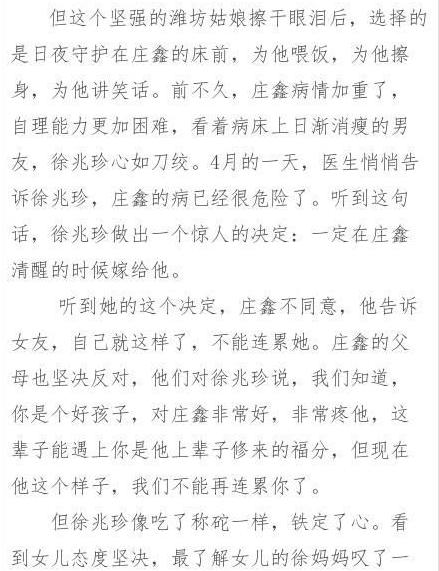 但这个坚强的潍坊姑娘擦干眼泪后，选择的是日夜守护在庄鑫的床前，为他喂饭，为他擦身，为他讲笑话。前不久，庄鑫病情加重了，自理能力更加困难，看着病床上日渐消瘦的男友，徐兆珍心如刀绞。4月的一天，医生悄悄告诉徐兆珍，庄鑫的病已经很危险了。听到这句话，徐兆珍做出一个惊人的决定：一定在庄鑫清醒的时候嫁给他。

听到她的这个决定，庄鑫不同意，他告诉女友，自己就这样了，不能连累她。庄鑫的父母也坚决反对，他们对徐兆珍说，我们知道，你是个好孩子，对庄鑫非常好，非常疼他，这辈子能遇上你是他上辈子修来的福分，但现在他这个样子，我们不能再连累你了。

但徐兆珍像吃了称砣一样，铁定了心。看到女儿态度坚决，最了解女儿的徐妈妈叹了一